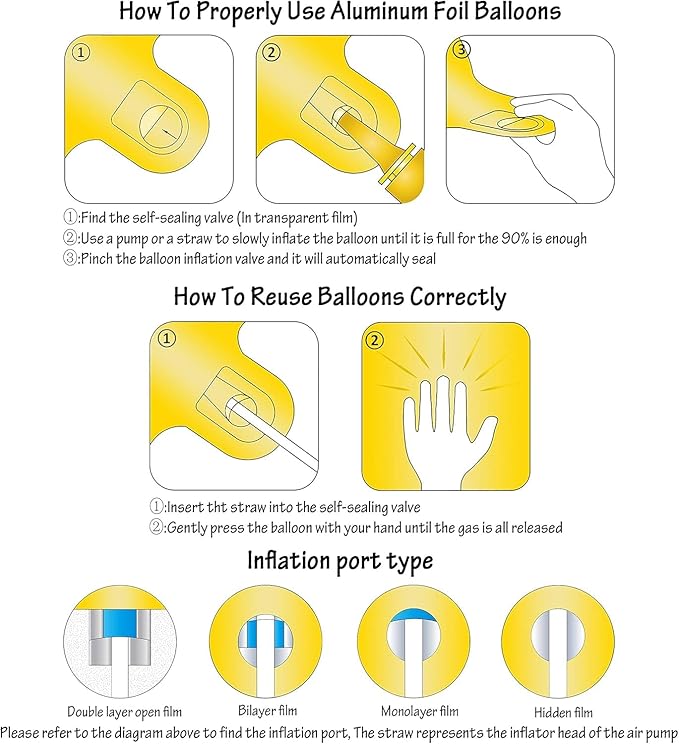 How To Properly Use Aluminum Foil Balloons

①

②

③

①:Find the self-sealing valve (In transparent film)
②:Use a pump or a straw to slowly inflate the balloon until it is full for the 90% is enough
③:Pinch the balloon inflation valve and it will automatically seal

How To Reuse Balloons Correctly

①

②

①:Insert tht straw into the self-sealing valve
②:Gently press the balloon with your hand until the gas is all released

Inflation port type

Double layer open film

Bilayer film

Monolayer film

Hidden film

Please refer to the diagram above to find the inflation port, The straw represents the inflator head of the air pump